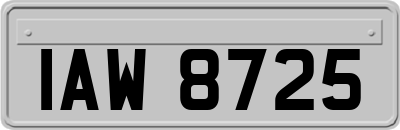 IAW 8725